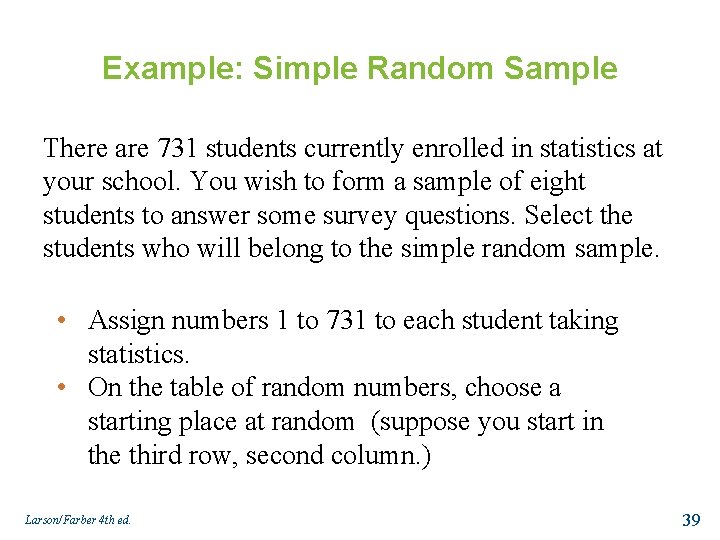 Example: Simple Random Sample

There are 731 students currently enrolled in statistics at your school. You wish to form a sample of eight students to answer some survey questions. Select the students who will belong to the simple random sample.

• Assign numbers 1 to 731 to each student taking statistics.
• On the table of random numbers, choose a starting place at random (suppose you start in the third row, second column.)

Larson/Farber 4th ed.

39